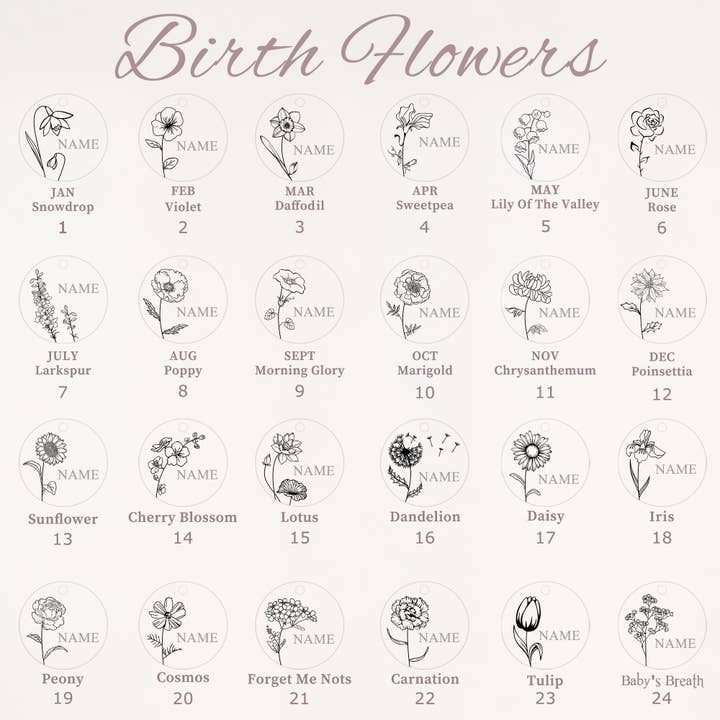 Birth Flowers

NAME
JAN
Snowdrop
1

NAME
FEB
Violet
2

NAME
MAR
Daffodil
3

NAME
APR
Sweetpea
4

NAME
MAY
Lily Of The Valley
5

NAME
JUNE
Rose
6

NAME
JULY
Larkspur
7

NAME
AUG
Poppy
8

NAME
SEPT
Morning Glory
9

NAME
OCT
Marigold
10

NAME
NOV
Chrysanthemum
11

NAME
DEC
Poinsettia
12

NAME
Sunflower
13

NAME
Cherry Blossom
14

NAME
Lotus
15

NAME
Dandelion
16

NAME
Daisy
17

NAME
Iris
18

NAME
Peony
19

NAME
Cosmos
20

NAME
Forget Me Nots
21

NAME
Carnation
22

NAME
Tulip
23

NAME
Baby's Breath
24